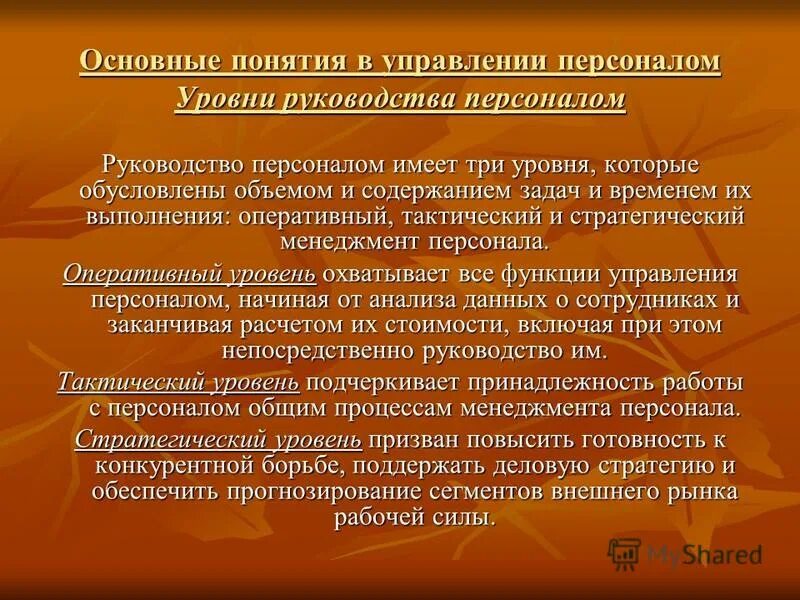 Основные понятия в управлении персоналом
Уровни руководства персоналом

Руководство персоналом имеет три уровня, которые обусловлены объемом и содержанием задач и временем их выполнения: оперативный, тактический и стратегический менеджмент персонала.

Оперативный уровень охватывает все функции управления персоналом, начиная от анализа данных о сотрудниках и заканчивая расчетом их стоимости, включая при этом непосредственно руководство им.

Тактический уровень подчеркивает принадлежность работы с персоналом общим процессам менеджмента персонала.

Стратегический уровень призван повысить готовность к конкурентной борьбе, поддержать деловую стратегию и обеспечить прогнозирование сегментов внешнего рынка рабочей силы.

MyShared